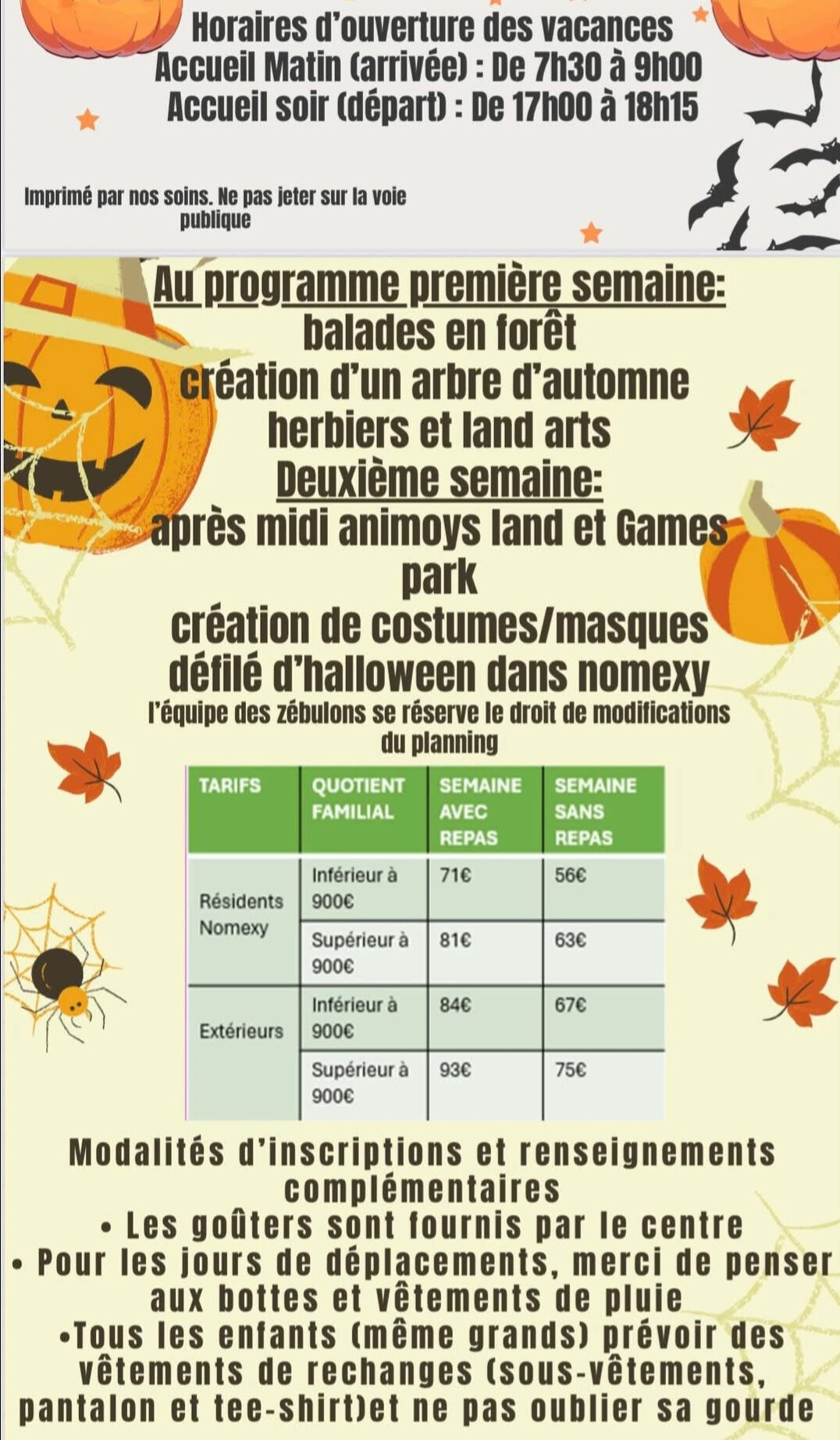 Horaires d'ouverture des vacances
Accueil Matin (arrivée) : De 7h30 à 9h00
Accueil soir (départ) : De 17h00 à 18h15

Imprimé par nos soins. Ne pas jeter sur la voie publique

Au programme première semaine:
balades en forêt
création d'un arbre d'automne
herbiers et land arts
Deuxième semaine:
après midi animoys land et Games park
création de costumes/masques
défilé d'halloween dans nomexy
l'équipe des zébulons se réserve le droit de modifications du planning

| TARIFS | QUOTIENT FAMILIAL | SEMAINE AVEC REPAS | SEMAINE SANS REPAS |
|---|---|---|---|
| Résidents Nomexy | Inférieur à 900€ | 71€ | 56€ |
| | Supérieur à 900€ | 81€ | 63€ |
| Extérieurs | Inférieur à 900€ | 84€ | 67€ |
| | Supérieur à 900€ | 93€ | 75€ |

Modalités d'inscriptions et renseignements complémentaires
• Les goûters sont fournis par le centre
• Pour les jours de déplacements, merci de penser aux bottes et vêtements de pluie
•Tous les enfants (même grands) prévoir des vêtements de rechanges (sous-vêtements, pantalon et tee-shirt)et ne pas oublier sa gourde